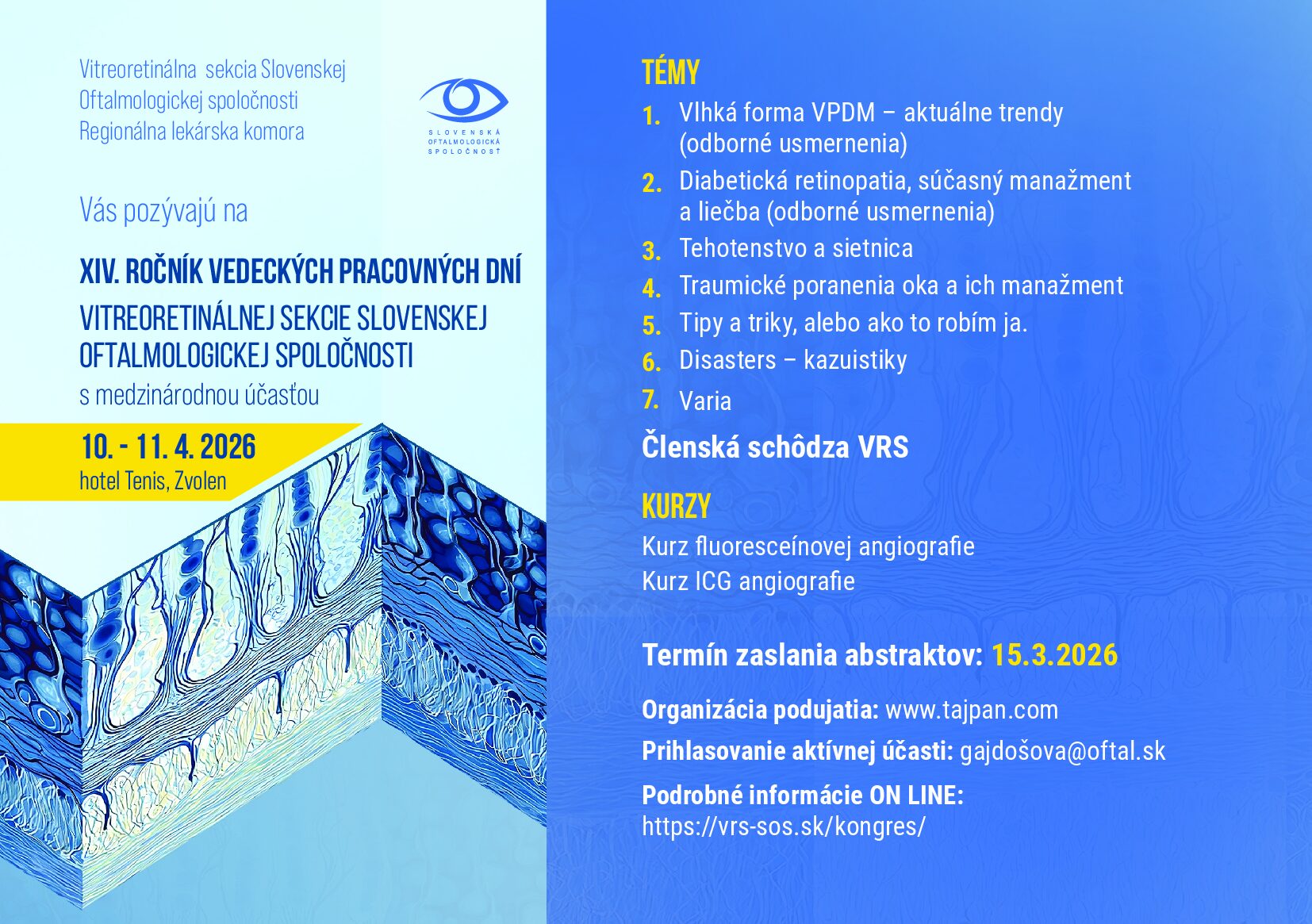 Vitreoretinálna sekcia Slovenskej
Oftalmologickej spoločnosti
Regionálna lekárska komora

SLOVENSKÁ
OFTALMOLOGICKÁ
SPOLOČNOSŤ

Vás pozývajú na

XIV. ROČNÍK VEDECKÝCH PRACOVNÝCH DNÍ
VITREORETINÁLNEJ SEKCIE SLOVENSKEJ OFTALMOLOGICKEJ SPOLOČNOSTI
s medzinárodnou účasťou

10. - 11. 4. 2026
hotel Tenis, Zvolen

TÉMY
1. Vlhká forma VPDM – aktuálne trendy (odborné usmernenia)
2. Diabetická retinopatia, súčasný manažment a liečba (odborné usmernenia)
3. Tehotenstvo a sietnica
4. Traumické poranenia oka a ich manažment
5. Tipy a triky, alebo ako to robím ja.
6. Disasters – kazuistiky
7. Varia

Členská schôdza VRS

KURZY
Kurz fluoresceínovej angiografie
Kurz ICG angiografie

Termín zaslania abstraktov: 15.3.2026

Organizácia podujatia: www.tajpan.com
Prihlasovanie aktívnej účasti: gajdošova@oftal.sk
Podrobné informácie ON LINE:
https://vrs-sos.sk/kongres/